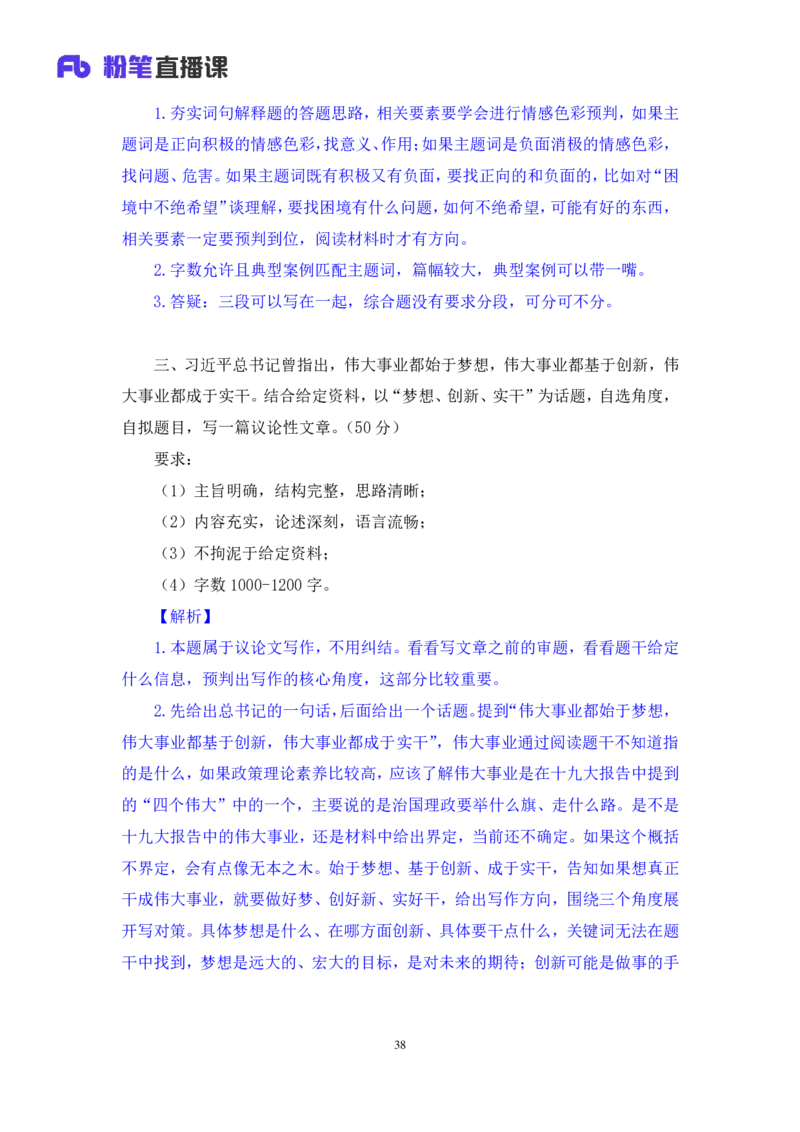 Fb 粉笔直播课

1.夯实词句解释题的答题思路，相关要素要学会进行情感色彩预判，如果主题词是正向积极的情感色彩，找意义、作用；如果主题词是负面消极的情感色彩，找问题、危害。如果主题词既有积极又有负面，要找正向的和负面的，比如对“困境中不绝希望”谈理解，要找困境有什么问题，如何不绝希望，可能有好的东西，相关要素一定要预判到位，阅读材料时才有方向。

2.字数允许且典型案例匹配主题词，篇幅较大，典型案例可以带一嘴。

3.答疑：三段可以写在一起，综合题没有要求分段，可分可不分。

三、习近平总书记曾指出，伟大事业都始于梦想，伟大事业都基于创新，伟大事业都成于实干。结合给定资料，以“梦想、创新、实干”为话题，自选角度，自拟题目，写一篇议论性文章。（50 分）

要求：

（1）主旨明确，结构完整，思路清晰；

（2）内容充实，论述深刻，语言流畅；

（3）不拘泥于给定资料；

（4）字数 1000-1200 字。

【解析】

1.本题属于议论文写作，不用纠结。看看写文章之前的审题，看看题干给定什么信息，预判出写作的核心角度，这部分比较重要。

2.先给出总书记的一句话，后面给出一个话题。提到“伟大事业都始于梦想，伟大事业都基于创新，伟大事业都成于实干”，伟大事业通过阅读题干不知道指的是什么，如果政策理论素养比较高，应该了解伟大事业是在十九大报告中提到的“四个伟大”中的一个，主要说的是治国理政要举什么旗、走什么路。是不是十九大报告中的伟大事业，还是材料中给出界定，当前还不确定。如果这个概括不界定，会有点像无本之木。始于梦想、基于创新、成于实干，告知如果想真正干成伟大事业，就要做好梦、创好新、实好干，给出写作方向，围绕三个角度展开写对策。具体梦想是什么、在哪方面创新、具体要干点什么，关键词无法在题干中找到，梦想是远大的、宏大的目标，是对未来的期待；创新可能是做事的手

38